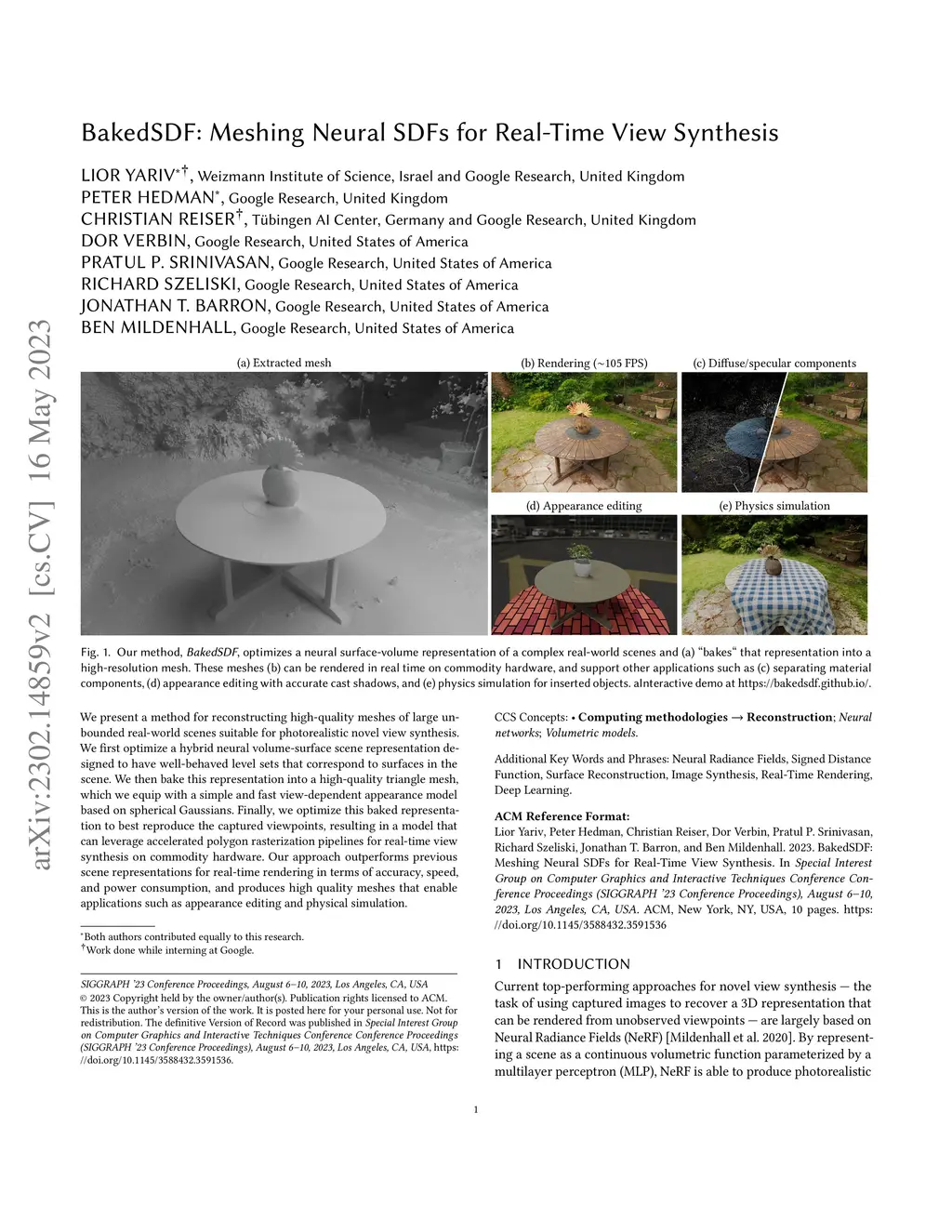 BakedSDF: Meshing Neural SDFs for Real-Time View Synthesis

LIOR YARIV$^{*\dagger}$, Weizmann Institute of Science, Israel and Google Research, United Kingdom
PETER HEDMAN$^{*}$, Google Research, United Kingdom
CHRISTIAN REISER$^{\dagger}$, Tübingen AI Center, Germany and Google Research, United Kingdom
DOR VERBIN, Google Research, United States of America
PRATUL P. SRINIVASAN, Google Research, United States of America
RICHARD SZELISKI, Google Research, United States of America
JONATHAN T. BARRON, Google Research, United States of America
BEN MILDENHALL, Google Research, United States of America

arXiv:2302.14859v2 [cs.CV] 16 May 2023

(a) Extracted mesh

(b) Rendering (~105 FPS)

(c) Diffuse/specular components

(d) Appearance editing

(e) Physics simulation

Fig. 1. Our method, BakedSDF, optimizes a neural surface-volume representation of a complex real-world scenes and (a) "bakes" that representation into a high-resolution mesh. These meshes (b) can be rendered in real time on commodity hardware, and support other applications such as (c) separating material components, (d) appearance editing with accurate cast shadows, and (e) physics simulation for inserted objects. aInteractive demo at https://bakedsdf.github.io/.

We present a method for reconstructing high-quality meshes of large unbounded real-world scenes suitable for photorealistic novel view synthesis. We first optimize a hybrid neural volume-surface scene representation designed to have well-behaved level sets that correspond to surfaces in the scene. We then bake this representation into a high-quality triangle mesh, which we equip with a simple and fast view-dependent appearance model based on spherical Gaussians. Finally, we optimize this baked representation to best reproduce the captured viewpoints, resulting in a model that can leverage accelerated polygon rasterization pipelines for real-time view synthesis on commodity hardware. Our approach outperforms previous scene representations for real-time rendering in terms of accuracy, speed, and power consumption, and produces high quality meshes that enable applications such as appearance editing and physical simulation.

$^{*}$Both authors contributed equally to this research.
$^{\dagger}$Work done while interning at Google.

SIGGRAPH '23 Conference Proceedings, August 6–10, 2023, Los Angeles, CA, USA
© 2023 Copyright held by the owner/author(s). Publication rights licensed to ACM.
This is the author's version of the work. It is posted here for your personal use. Not for redistribution. The definitive Version of Record was published in Special Interest Group on Computer Graphics and Interactive Techniques Conference Conference Proceedings (SIGGRAPH '23 Conference Proceedings), August 6–10, 2023, Los Angeles, CA, USA, https://doi.org/10.1145/3588432.3591536.

CCS Concepts: • Computing methodologies → Reconstruction; Neural networks; Volumetric models.

Additional Key Words and Phrases: Neural Radiance Fields, Signed Distance Function, Surface Reconstruction, Image Synthesis, Real-Time Rendering, Deep Learning.

ACM Reference Format:
Lior Yariv, Peter Hedman, Christian Reiser, Dor Verbin, Pratul P. Srinivasan, Richard Szeliski, Jonathan T. Barron, and Ben Mildenhall. 2023. BakedSDF: Meshing Neural SDFs for Real-Time View Synthesis. In Special Interest Group on Computer Graphics and Interactive Techniques Conference Conference Proceedings (SIGGRAPH '23 Conference Proceedings), August 6–10, 2023, Los Angeles, CA, USA. ACM, New York, NY, USA, 10 pages. https://doi.org/10.1145/3588432.3591536

1 INTRODUCTION
Current top-performing approaches for novel view synthesis — the task of using captured images to recover a 3D representation that can be rendered from unobserved viewpoints — are largely based on Neural Radiance Fields (NeRF) [Mildenhall et al. 2020]. By representing a scene as a continuous volumetric function parameterized by a multilayer perceptron (MLP), NeRF is able to produce photorealistic

1